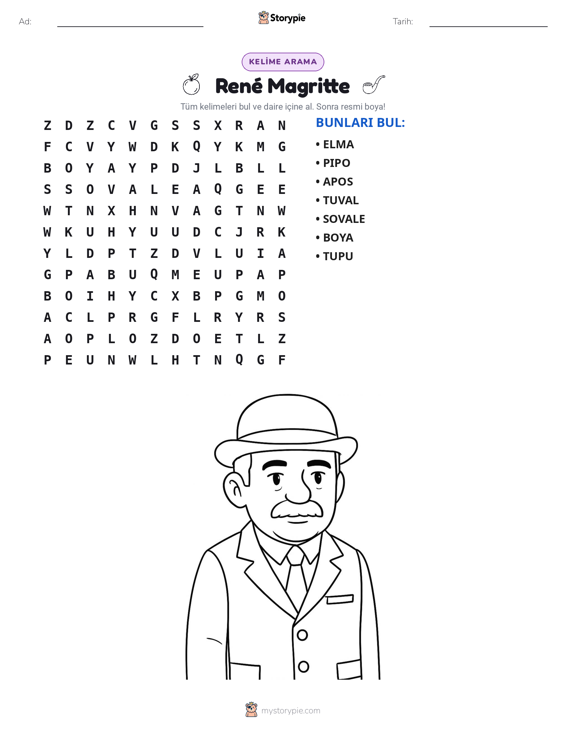 Ad: ____ Storypie Tarih: ____

KELİME ARAMA

René Magritte

Tüm kelimeleri bul ve daire içine al. Sonra resmi boya!

Z D Z C V G S S X R A N
F C V Y W D K Q Y K M G
B O Y A Y P D J L B L L
S S O V A L E A Q G E E
W T N X H N V A G T N W
W K U H Y U U D C J R K
Y L D P T Z D V L U I A
G P A B U Q M E U P A P
B O I H Y C X B P G M O
A C L P R G F L R Y R S
A O P L O Z D O E T L Z
P E U N W L H T N Q G F

BUNLARI BUL:

• ELMA
• PIPO
• APOS
• TUVAL
• SOVALE
• BOYA
• TUPU

mystorypie.com